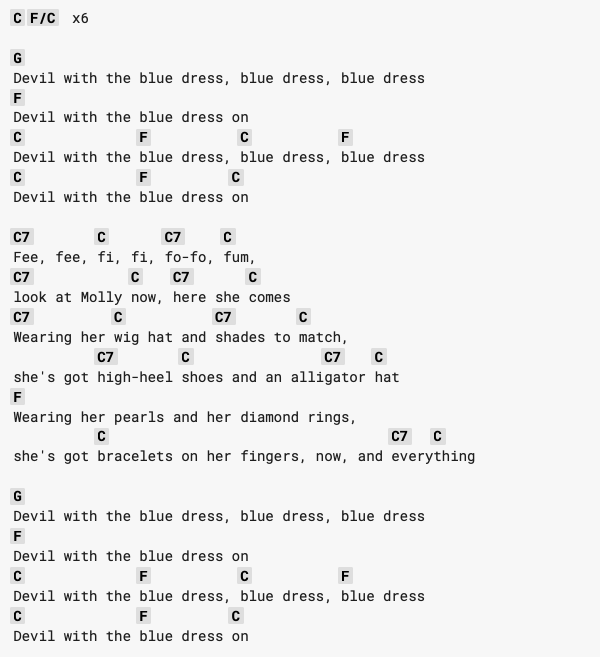 C F/C x6

G
Devil with the blue dress, blue dress, blue dress
F
Devil with the blue dress on
C F C F
Devil with the blue dress, blue dress, blue dress
C F C
Devil with the blue dress on

C7 C C7 C
Fee, fee, fi, fi, fo-fo, fum,
C7 C C7 C
look at Molly now, here she comes
C7 C C7 C
Wearing her wig hat and shades to match,
C7 C C7 C
she's got high-heel shoes and an alligator hat
F
Wearing her pearls and her diamond rings,
C C7 C
she's got bracelets on her fingers, now, and everything

G
Devil with the blue dress, blue dress, blue dress
F
Devil with the blue dress on
C F C F
Devil with the blue dress, blue dress, blue dress
C F C
Devil with the blue dress on